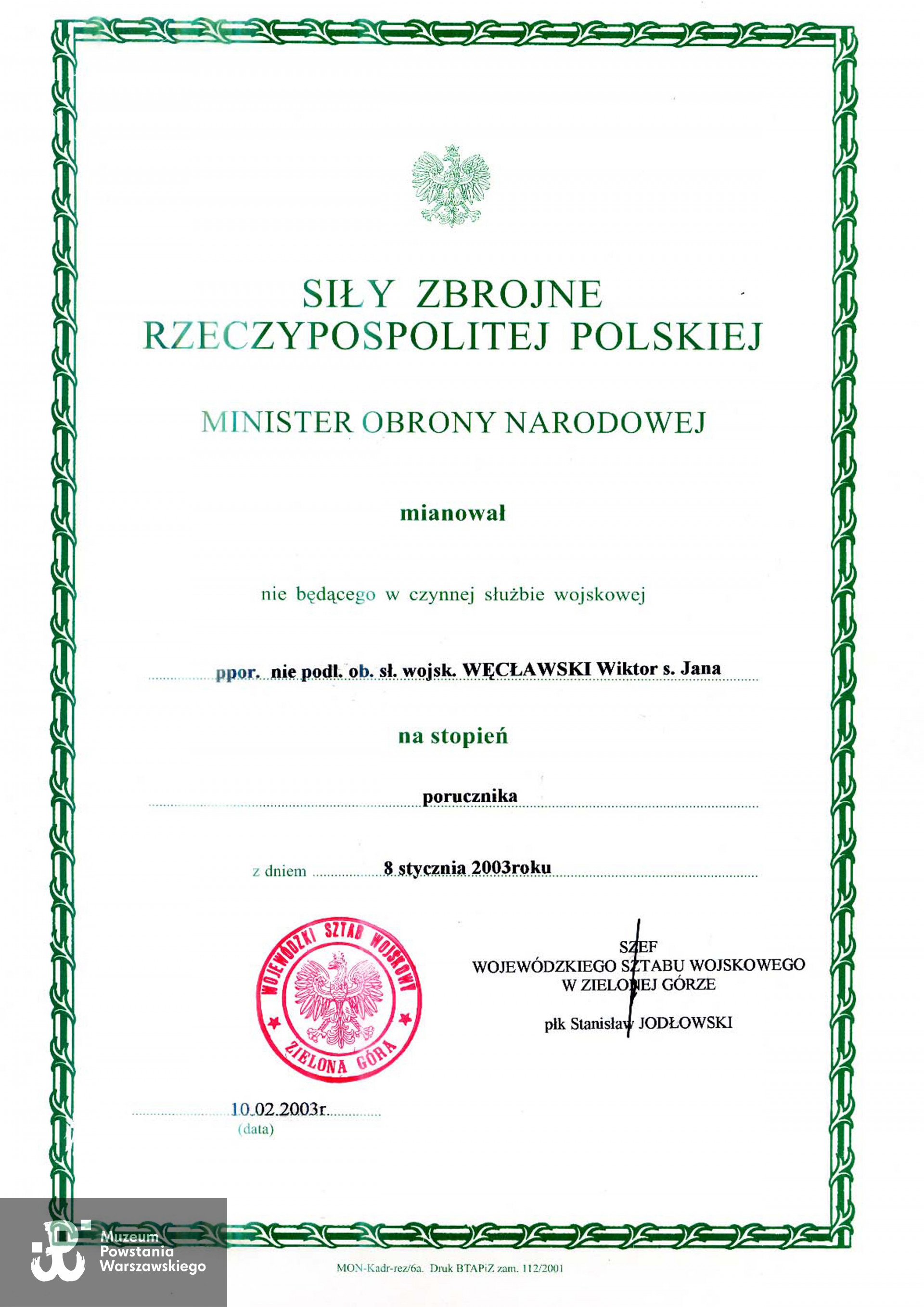 SIŁY ZBROJNE
RZECZYPOSPOLITEJ POLSKIEJ

MINISTER OBRONY NARODOWEJ

mianował

nie będącego w czynnej służbie wojskowej

ppor. nie podl. ob. sł. wojsk. WĘCŁAWSKI Wiktor s. Jana

na stopień

porucznika

z dniem 8 stycznia 2003roku

WOJEWÓDZKI SZTAB WOJSKOWY ZIELONA GÓRA

SZEF
WOJEWÓDZKIEGO SZTABU WOJSKOWEGO
W ZIELONEJ GÓRZE

płk Stanisław JODŁOWSKI

10.02.2003r.
(data)

Muzeum Powstania Warszawskiego

MON-Kadr-rez/6a. Druk BTAPiZ zam. 112/2001